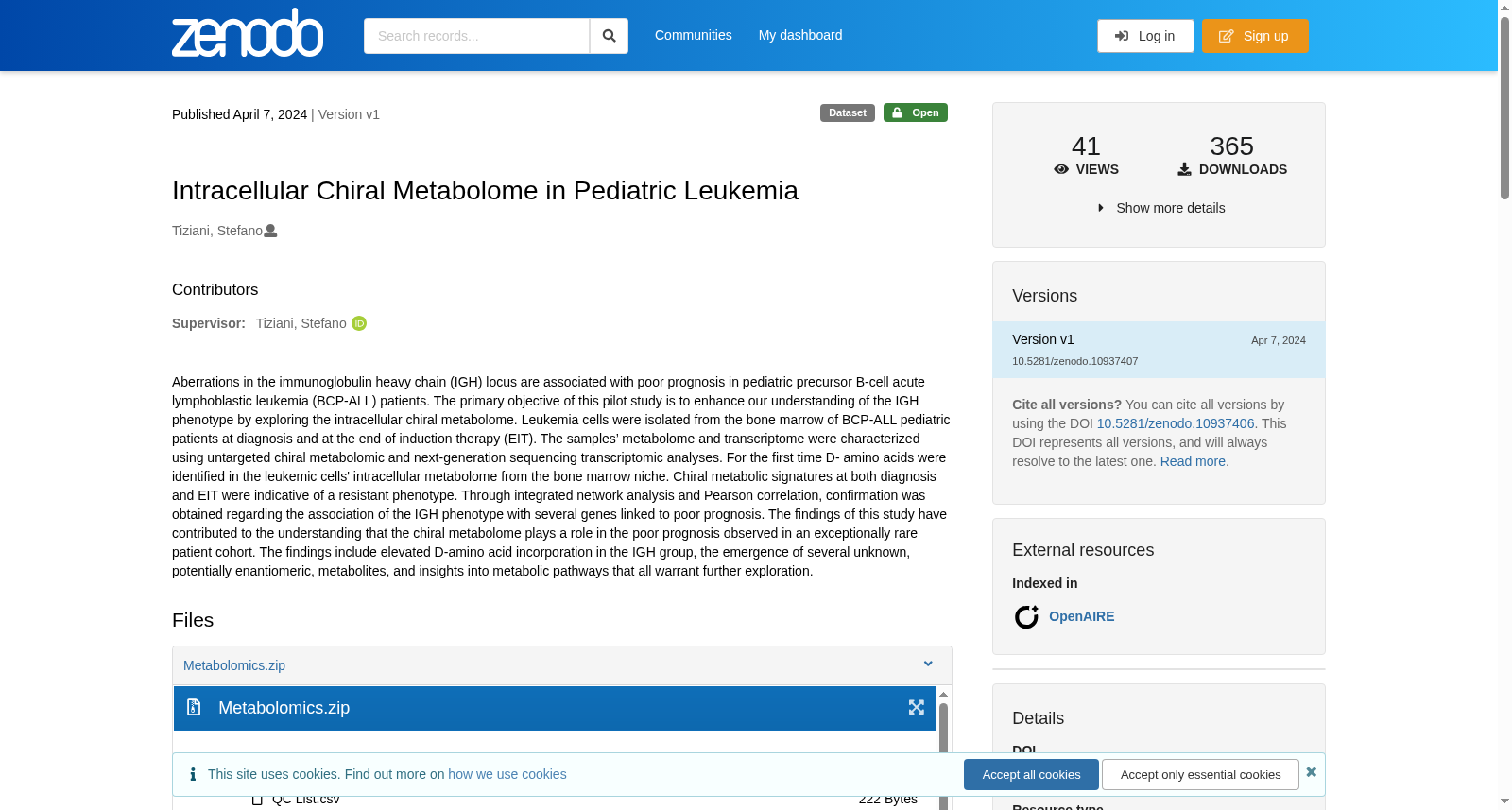 zenodo

Search records...

Communities My dashboard

Log in Sign up

Published April 7, 2024 | Version v1

Dataset Open

Intracellular Chiral Metabolome in Pediatric Leukemia

Tiziani, Stefano

Contributors

Supervisor: Tiziani, Stefano

Aberrations in the immunoglobulin heavy chain (IGH) locus are associated with poor prognosis in pediatric precursor B-cell acute lymphoblastic leukemia (BCP-ALL) patients. The primary objective of this pilot study is to enhance our understanding of the IGH phenotype by exploring the intracellular chiral metabolome. Leukemia cells were isolated from the bone marrow of BCP-ALL pediatric patients at diagnosis and at the end of induction therapy (EIT). The samples' metabolome and transcriptome were characterized using untargeted chiral metabolomic and next-generation sequencing transcriptomic analyses. For the first time D- amino acids were identified in the leukemic cells' intracellular metabolome from the bone marrow niche. Chiral metabolic signatures at both diagnosis and EIT were indicative of a resistant phenotype. Through integrated network analysis and Pearson correlation, confirmation was obtained regarding the association of the IGH phenotype with several genes linked to poor prognosis. The findings of this study have contributed to the understanding that the chiral metabolome plays a role in the poor prognosis observed in an exceptionally rare patient cohort. The findings include elevated D-amino acid incorporation in the IGH group, the emergence of several unknown, potentially enantiomeric, metabolites, and insights into metabolic pathways that all warrant further exploration.

Files

Metabolomics.zip

Metabolomics.zip

This site uses cookies. Find out more on how we use cookies

Accept all cookies Accept only essential cookies

QC List.csv 222 Bytes

41 VIEWS

365 DOWNLOADS

Show more details

Versions

Version v1 Apr 7, 2024
10.5281/zenodo.10937407

Cite all versions? You can cite all versions by using the DOI 10.5281/zenodo.10937406. This DOI represents all versions, and will always resolve to the latest one. Read more.

External resources

Indexed in

OpenAIRE

Details

DOI

Resource type